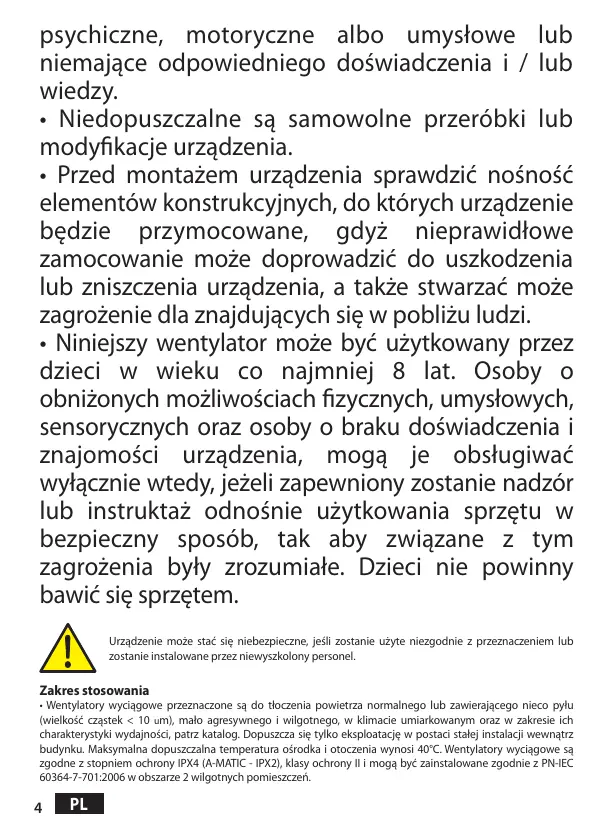 psychiczne, motoryczne albo umysłowe lub niemające odpowiedniego doświadczenia i / lub wiedzy.

• Niedopuszczalne są samowolne przeróbki lub modyfikacje urządzenia.

• Przed montażem urządzenia sprawdzić nośność elementów konstrukcyjnych, do których urządzenie będzie przymocowane, gdyż nieprawidłowe zamocowanie może doprowadzić do uszkodzenia lub zniszczenia urządzenia, a także stwarzać może zagrożenie dla znajdujących się w pobliżu ludzi.

• Niniejszy wentylator może być użytkowany przez dzieci w wieku co najmniej 8 lat. Osoby o obniżonych możliwościach fizycznych, umysłowych, sensorycznych oraz osoby o braku doświadczenia i znajomości urządzenia, mogą je obsługiwać wyłącznie wtedy, jeżeli zapewniony zostanie nadzór lub instruktaż odnośnie użytkowania sprzętu w bezpieczny sposób, tak aby związane z tym zagrożenia były zrozumiałe. Dzieci nie powinny bawić się sprzętem.

Urządzenie może stać się niebezpieczne, jeśli zostanie użyte niezgodnie z przeznaczeniem lub zostanie instalowane przez niewyszkolony personel.

Zakres stosowania
• Wentylatory wyciągowe przeznaczone są do tłoczenia powietrza normalnego lub zawierającego nieco pyłu (wielkość cząstek < 10 um), mało agresywnego i wilgotnego, w klimacie umiarkowanym oraz w zakresie ich charakterystyki wydajności, patrz katalog. Dopuszcza się tylko eksploatację w postaci stałej instalacji wewnątrz budynku. Maksymalna dopuszczalna temperatura ośrodka i otoczenia wynosi 40°C. Wentylatory wyciągowe są zgodne z stopniem ochrony IPX4 (A-MATIC - IPX2), klasy ochrony II i mogą być zainstalowane zgodnie z PN-IEC 60364-7-701:2006 w obszarze 2 wilgotnych pomieszczeń.

4 PL